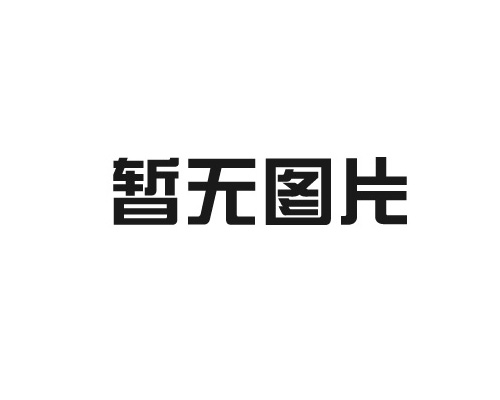 暂无图片